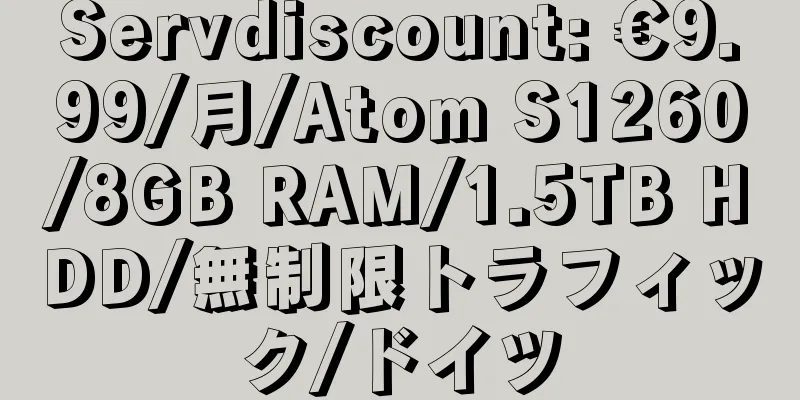 Servdiscount: €9.99/月/Atom S1260/8GB RAM/1.5TB HDD/無制限トラフィック/ドイツ